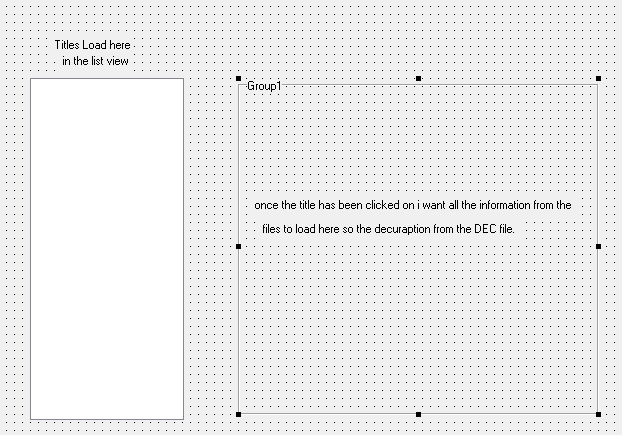 Titles Load here
in the list view

Group1

once the title has been clicked on i want all the information from the files to load here so the decuraption from the DEC file.